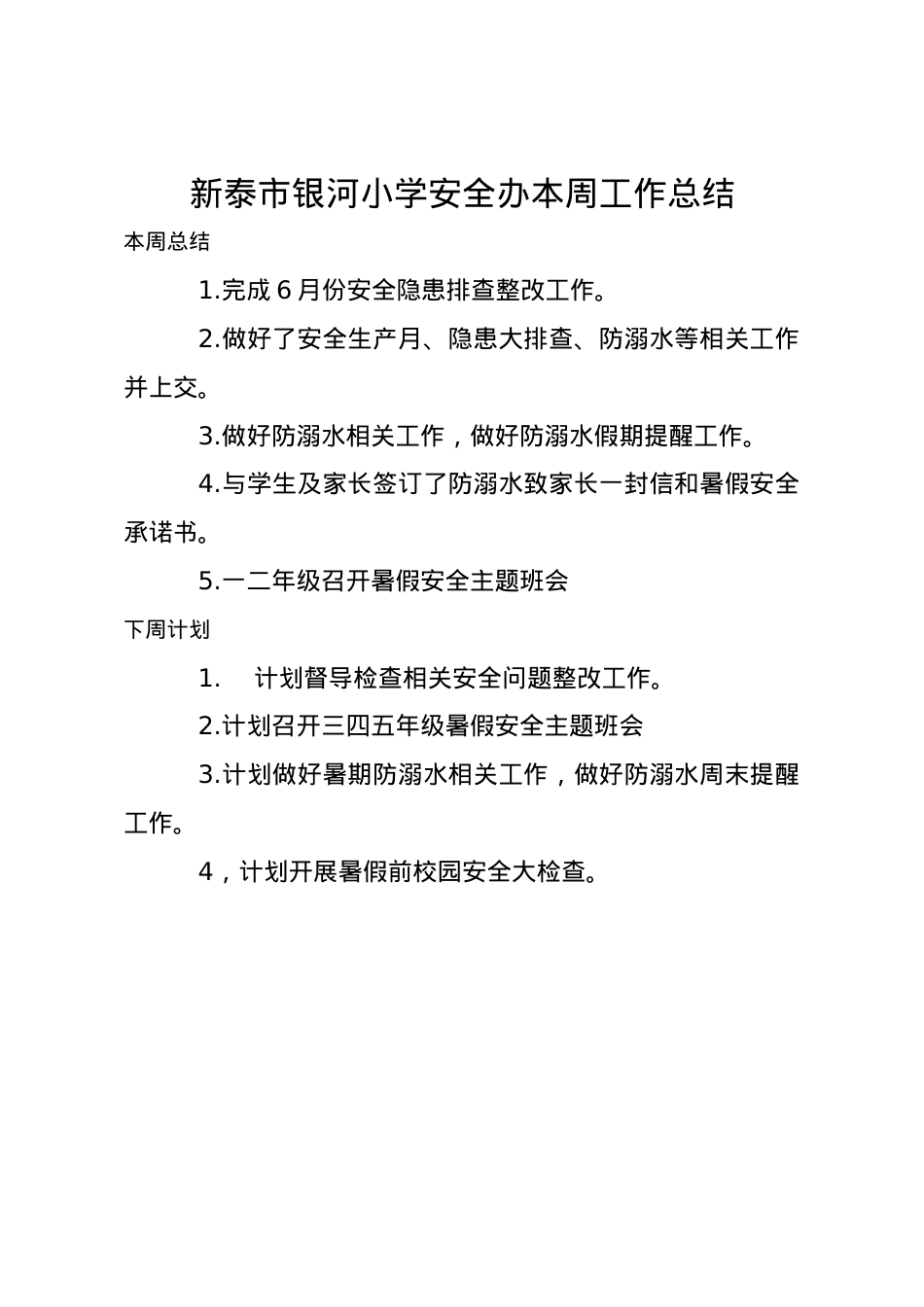 新泰市银河小学安全办本周工作总结

本周总结

1.完成6月份安全隐患排查整改工作。

2.做好了安全生产月、隐患大排查、防溺水等相关工作并上交。

3.做好防溺水相关工作，做好防溺水假期提醒工作。

4.与学生及家长签订了防溺水致家长一封信和暑假安全承诺书。

5.一二年级召开暑假安全主题班会

下周计划

1. 计划督导检查相关安全问题整改工作。

2.计划召开三四五年级暑假安全主题班会

3.计划做好暑期防溺水相关工作，做好防溺水周末提醒工作。

4，计划开展暑假前校园安全大检查。